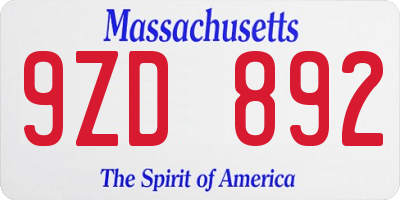 Massachusetts

9ZD 892

The Spirit of America